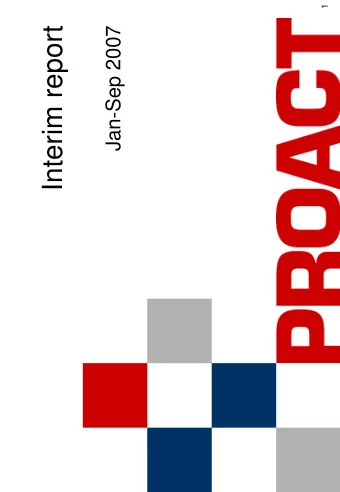 Interim report

Jan-Sep 2007

PROACT

1